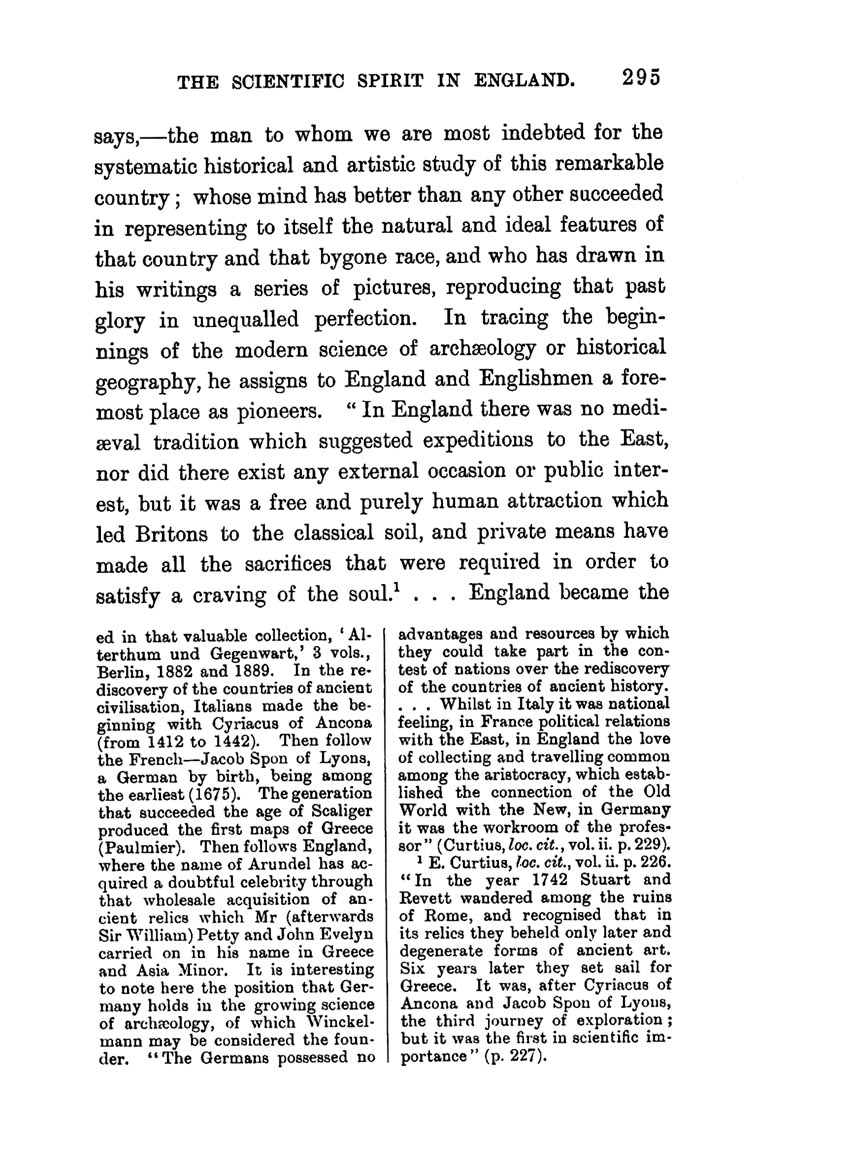 THE SCIENTIFIC SPIRIT IN ENGLAND. 295

says,—the man to whom we are most indebted for the systematic historical and artistic study of this remarkable country; whose mind has better than any other succeeded in representing to itself the natural and ideal features of that country and that bygone race, and who has drawn in his writings a series of pictures, reproducing that past glory in unequalled perfection. In tracing the beginnings of the modern science of archæology or historical geography, he assigns to England and Englishmen a foremost place as pioneers. "In England there was no mediæval tradition which suggested expeditions to the East, nor did there exist any external occasion or public interest, but it was a free and purely human attraction which led Britons to the classical soil, and private means have made all the sacrifices that were required in order to satisfy a craving of the soul.$^1$ . . . England became the

ed in that valuable collection, 'Alterthum und Gegenwart,' 3 vols., Berlin, 1882 and 1889. In the rediscovery of the countries of ancient civilisation, Italians made the beginning with Cyriacus of Ancona (from 1412 to 1442). Then follow the French—Jacob Spon of Lyons, a German by birth, being among the earliest (1675). The generation that succeeded the age of Scaliger produced the first maps of Greece (Paulmier). Then follows England, where the name of Arundel has acquired a doubtful celebrity through that wholesale acquisition of ancient relics which Mr (afterwards Sir William) Petty and John Evelyn carried on in his name in Greece and Asia Minor. It is interesting to note here the position that Germany holds in the growing science of archæology, of which Winckelmann may be considered the founder. "The Germans possessed no advantages and resources by which they could take part in the contest of nations over the rediscovery of the countries of ancient history. . . . Whilst in Italy it was national feeling, in France political relations with the East, in England the love of collecting and travelling common among the aristocracy, which established the connection of the Old World with the New, in Germany it was the workroom of the professor" (Curtius, loc. cit., vol. ii. p. 229).

$^1$ E. Curtius, loc. cit., vol. ii. p. 226. "In the year 1742 Stuart and Revett wandered among the ruins of Rome, and recognised that in its relics they beheld only later and degenerate forms of ancient art. Six years later they set sail for Greece. It was, after Cyriacus of Ancona and Jacob Spon of Lyons, the third journey of exploration; but it was the first in scientific importance" (p. 227).